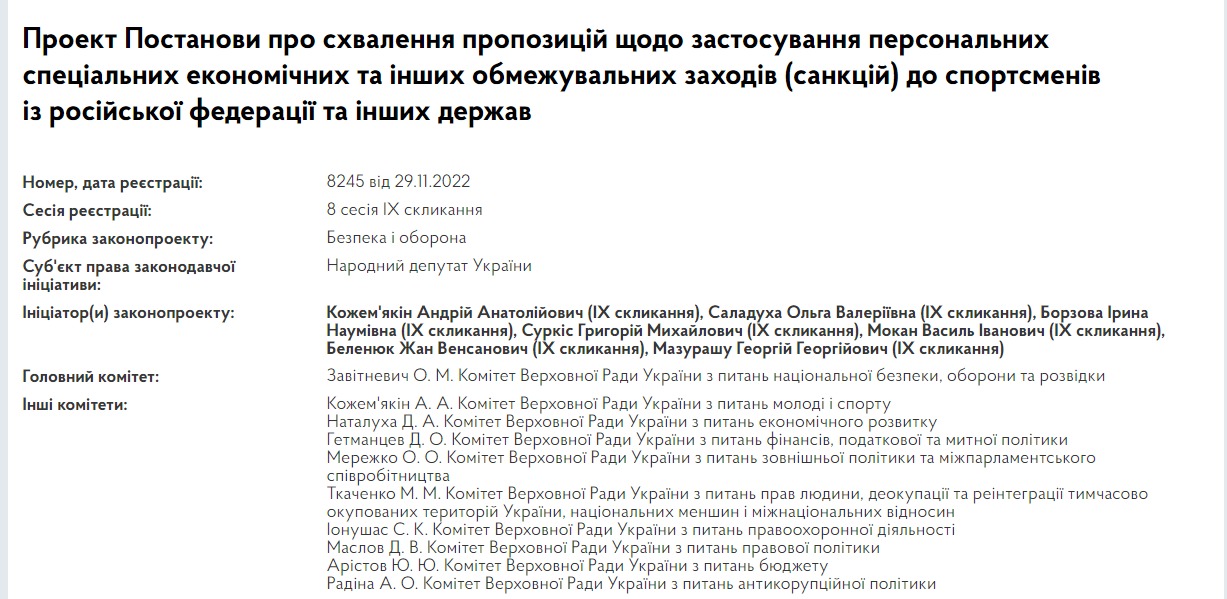 Проект Постанови про схвалення пропозицій щодо застосування персональних спеціальних економічних та інших обмежувальних заходів (санкцій) до спортсменів із російської федерації та інших держав

| | |
|---|---|
| Номер, дата реєстрації: | 8245 від 29.11.2022 |
| Сесія реєстрації: | 8 сесія IX скликання |
| Рубрика законопроекту: | Безпека і оборона |
| Суб'єкт права законодавчої ініціативи: | Народний депутат України |
| Ініціатор(и) законопроекту: | Кожем'якін Андрій Анатолійович (IX скликання), Саладуха Ольга Валеріївна (IX скликання), Борзова Ірина Наумівна (IX скликання), Суркіс Григорій Михайлович (IX скликання), Мокан Василь Іванович (IX скликання), Беленюк Жан Венсанович (IX скликання), Мазурашу Георгій Георгійович (IX скликання) |
| Головний комітет: | Завітневич О. М. Комітет Верховної Ради України з питань національної безпеки, оборони та розвідки |
| Інші комітети: | Кожем'якін А. А. Комітет Верховної Ради України з питань молоді і спорту<br>Наталуха Д. А. Комітет Верховної Ради України з питань економічного розвитку<br>Гетманцев Д. О. Комітет Верховної Ради України з питань фінансів, податкової та митної політики<br>Мережко О. О. Комітет Верховної Ради України з питань зовнішньої політики та міжпарламентського співробітництва<br>Ткаченко М. М. Комітет Верховної Ради України з питань прав людини, деокупації та реінтеграції тимчасово окупованих територій України, національних меншин і міжнаціональних відносин<br>Іонушас С. К. Комітет Верховної Ради України з питань правоохоронної діяльності<br>Маслов Д. В. Комітет Верховної Ради України з питань правової політики<br>Арістов Ю. Ю. Комітет Верховної Ради України з питань бюджету<br>Радіна А. О. Комітет Верховної Ради України з питань антикорупційної політики |